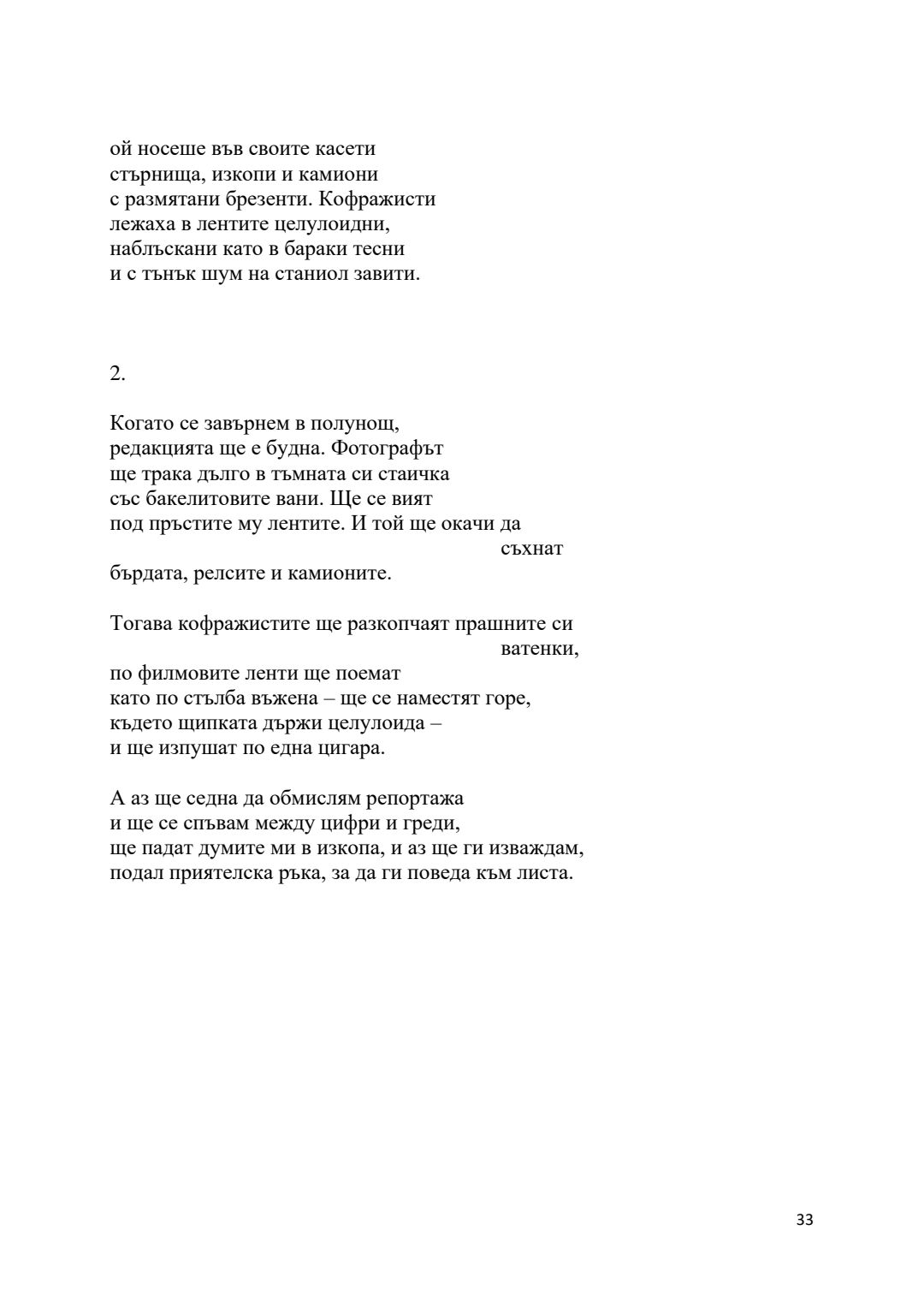 ой носеше във своите касети
стърнища, изкопи и камиони
с размятани брезенти. Кофражисти
лежаха в лентите целулоидни,
наблъскани като в бараки тесни
и с тънък шум на станиол завити.

2.

Когато се завърнем в полунощ,
редакцията ще е будна. Фотографът
ще трака дълго в тъмната си стаичка
със бакелитовите вани. Ще се вият
под пръстите му лентите. И той ще окачи да
съхнат
бърдата, релсите и камионите.

Тогава кофражистите ще разкопчаят прашните си
ватенки,
по филмовите ленти ще поемат
като по стълба въжена – ще се наместят горе,
където щипката държи целулоида –
и ще изпушат по една цигара.

А аз ще седна да обмислям репортажа
и ще се спъвам между цифри и греди,
ще падат думите ми в изкопа, и аз ще ги изваждам,
подал приятелска ръка, за да ги поведа към листа.

33